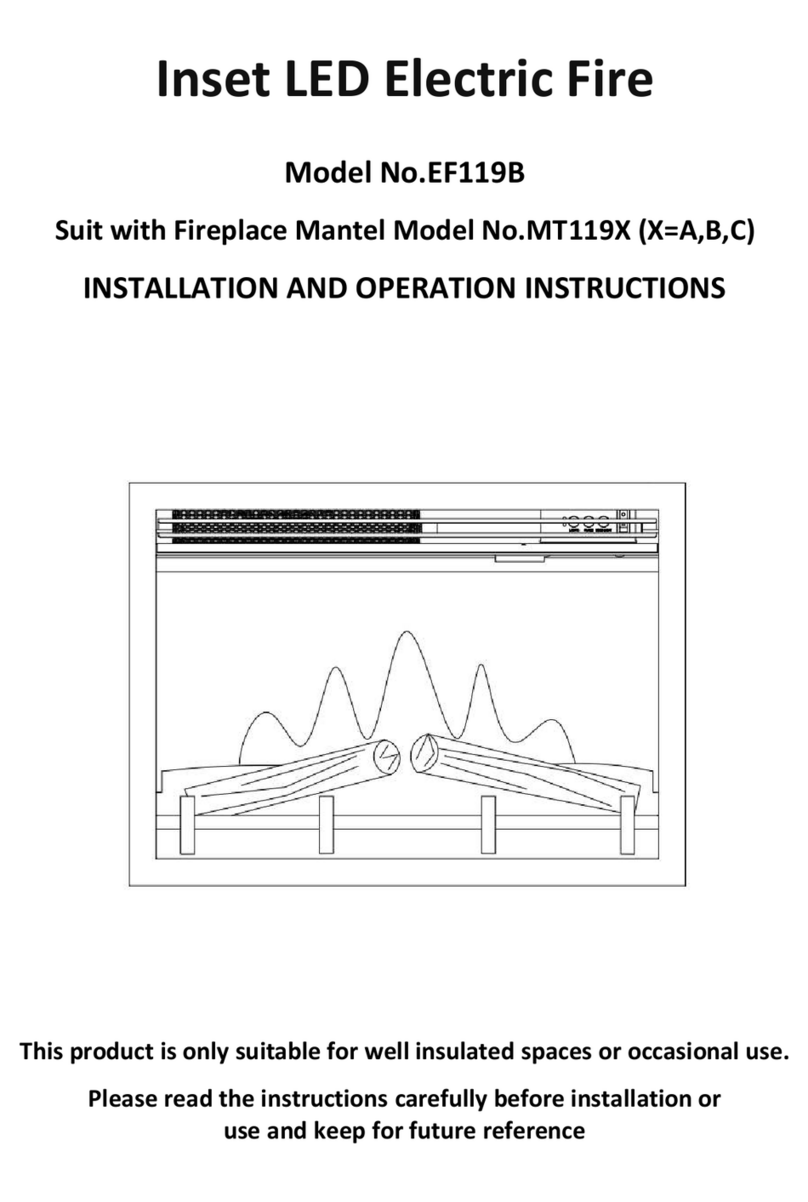 Inset LED Electric Fire

Model No.EF119B

Suit with Fireplace Mantel Model No.MT119X (X=A,B,C)

INSTALLATION AND OPERATION INSTRUCTIONS

This product is only suitable for well insulated spaces or occasional use.

Please read the instructions carefully before installation or use and keep for future reference